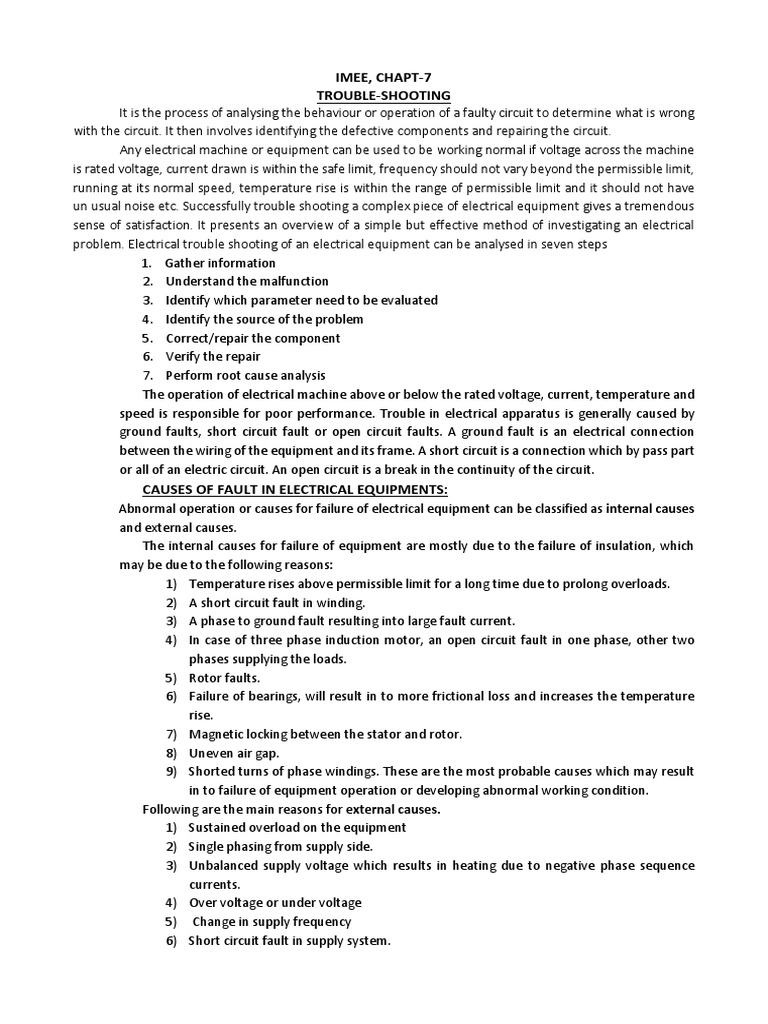 IMEE, CHAPT-7

TROUBLE-SHOOTING

It is the process of analysing the behaviour or operation of a faulty circuit to determine what is wrong with the circuit. It then involves identifying the defective components and repairing the circuit.

Any electrical machine or equipment can be used to be working normal if voltage across the machine is rated voltage, current drawn is within the safe limit, frequency should not vary beyond the permissible limit, running at its normal speed, temperature rise is within the range of permissible limit and it should not have un usual noise etc. Successfully trouble shooting a complex piece of electrical equipment gives a tremendous sense of satisfaction. It presents an overview of a simple but effective method of investigating an electrical problem. Electrical trouble shooting of an electrical equipment can be analysed in seven steps

1. Gather information
2. Understand the malfunction
3. Identify which parameter need to be evaluated
4. Identify the source of the problem
5. Correct/repair the component
6. Verify the repair
7. Perform root cause analysis

The operation of electrical machine above or below the rated voltage, current, temperature and speed is responsible for poor performance. Trouble in electrical apparatus is generally caused by ground faults, short circuit fault or open circuit faults. A ground fault is an electrical connection between the wiring of the equipment and its frame. A short circuit is a connection which by pass part or all of an electric circuit. An open circuit is a break in the continuity of the circuit.

CAUSES OF FAULT IN ELECTRICAL EQUIPMENTS:

Abnormal operation or causes for failure of electrical equipment can be classified as internal causes and external causes.

The internal causes for failure of equipment are mostly due to the failure of insulation, which may be due to the following reasons:

1) Temperature rises above permissible limit for a long time due to prolong overloads.
2) A short circuit fault in winding.
3) A phase to ground fault resulting into large fault current.
4) In case of three phase induction motor, an open circuit fault in one phase, other two phases supplying the loads.
5) Rotor faults.
6) Failure of bearings, will result in to more frictional loss and increases the temperature rise.
7) Magnetic locking between the stator and rotor.
8) Uneven air gap.
9) Shorted turns of phase windings. These are the most probable causes which may result in to failure of equipment operation or developing abnormal working condition.

Following are the main reasons for external causes.

1) Sustained overload on the equipment
2) Single phasing from supply side.
3) Unbalanced supply voltage which results in heating due to negative phase sequence currents.
4) Over voltage or under voltage
5) Change in supply frequency
6) Short circuit fault in supply system.